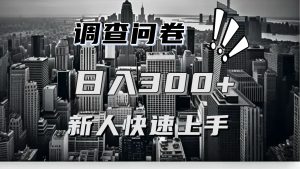 调查问卷

日入300+

新人快速上手